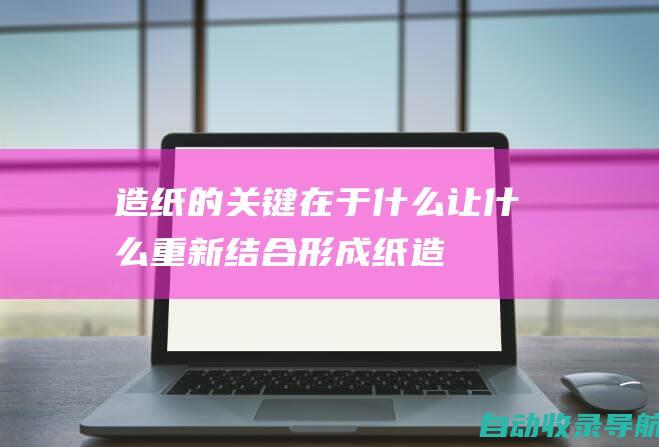 造纸的关键在于什么让什么重新结合形成纸造

自动收录导航